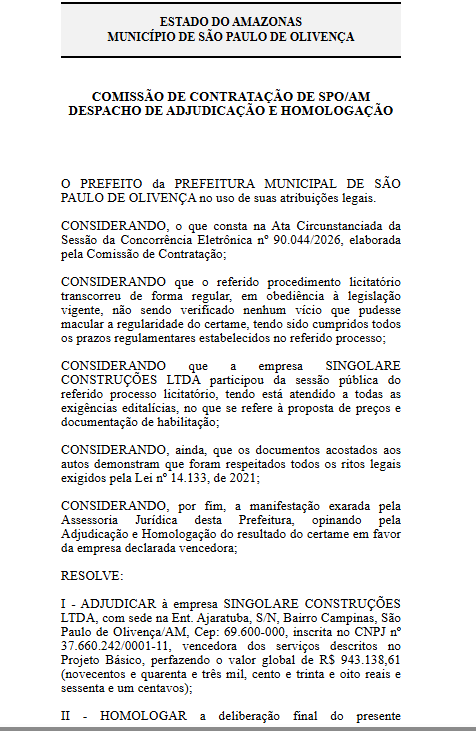 ESTADO DO AMAZONAS
MUNICÍPIO DE SÃO PAULO DE OLIVENÇA

COMISSÃO DE CONTRATAÇÃO DE SPO/AM
DESPACHO DE ADJUDICAÇÃO E HOMOLOGAÇÃO

O PREFEITO da PREFEITURA MUNICIPAL DE SÃO PAULO DE OLIVENÇA no uso de suas atribuições legais.

CONSIDERANDO, o que consta na Ata Circunstanciada da Sessão da Concorrência Eletrônica nº 90.044/2026, elaborada pela Comissão de Contratação;

CONSIDERANDO que o referido procedimento licitatório transcorreu de forma regular, em obediência à legislação vigente, não sendo verificado nenhum vício que pudesse macular a regularidade do certame, tendo sido cumpridos todos os prazos regulamentares estabelecidos no referido processo;

CONSIDERANDO que a empresa SINGOLARE CONSTRUÇÕES LTDA participou da sessão pública do referido processo licitatório, tendo está atendido a todas as exigências editalícias, no que se refere à proposta de preços e documentação de habilitação;

CONSIDERANDO, ainda, que os documentos acostados aos autos demonstram que foram respeitados todos os ritos legais exigidos pela Lei nº 14.133, de 2021;

CONSIDERANDO, por fim, a manifestação exarada pela Assessoria Jurídica desta Prefeitura, opinando pela Adjudicação e Homologação do resultado do certame em favor da empresa declarada vencedora;

RESOLVE:

I - ADJUDICAR à empresa SINGOLARE CONSTRUÇÕES LTDA, com sede na Ent. Ajaratuba, S/N, Bairro Campinas, São Paulo de Olivença/AM, Cep: 69.600-000, inscrita no CNPJ nº 37.660.242/0001-11, vencedora dos serviços descritos no Projeto Básico, perfazendo o valor global de R$ 943.138,61 (novecentos e quarenta e três mil, cento e trinta e oito reais e sessenta e um centavos);

II - HOMOLOGAR a deliberação final do presente